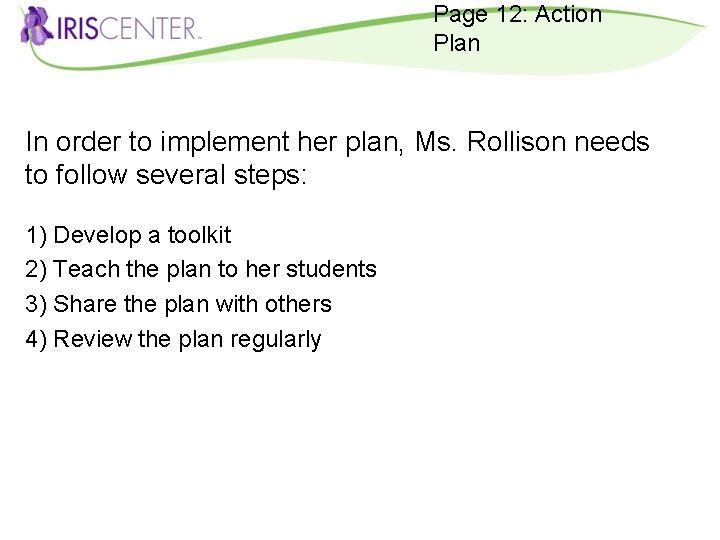 IRISCENTER

Page 12: Action Plan

In order to implement her plan, Ms. Rollison needs to follow several steps:

1) Develop a toolkit
2) Teach the plan to her students
3) Share the plan with others
4) Review the plan regularly